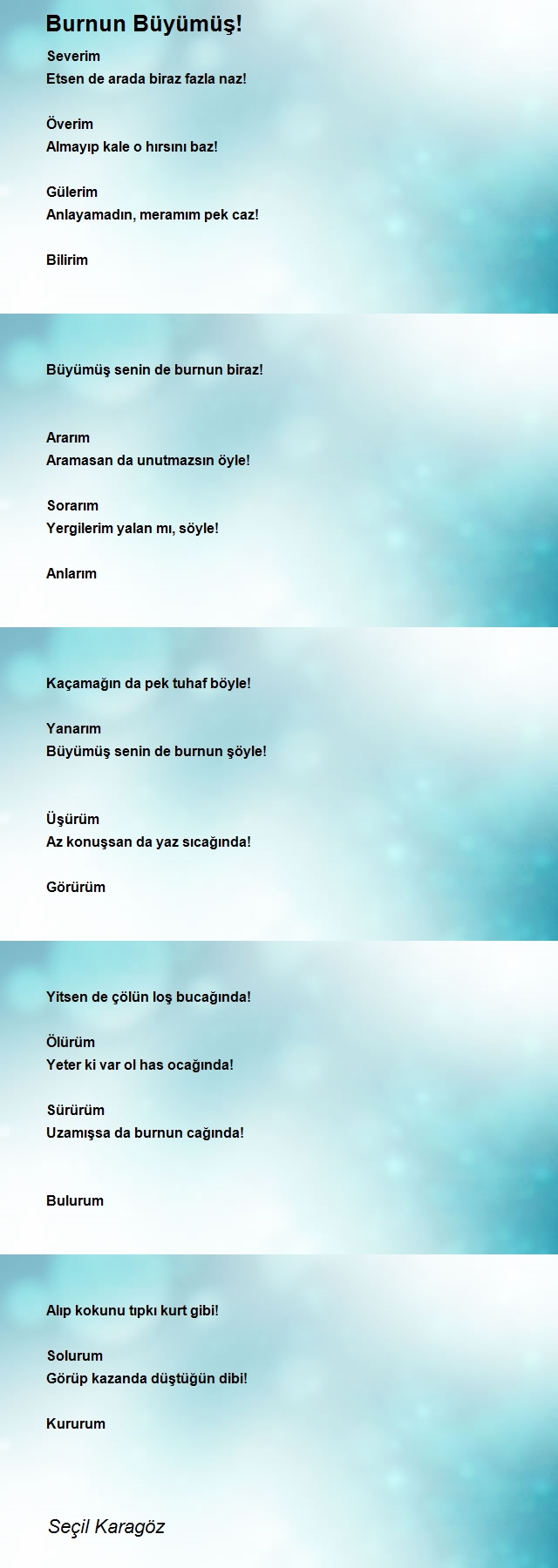 Burnun Büyümüş!

Severim
Etsen de arada biraz fazla naz!

Överim
Almayıp kale o hırsını baz!

Gülerim
Anlayamadın, meramım pek caz!

Bilirim

Büyümüş senin de burnun biraz!

Ararım
Aramasan da unutmazsın öyle!

Sorarım
Yergilerim yalan mı, söyle!

Anlarım

Kaçamağın da pek tuhaf böyle!

Yanarım
Büyümüş senin de burnun şöyle!

Üşürüm
Az konuşsan da yaz sıcağında!

Görürüm

Yitsen de çölün loş bucağında!

Ölürüm
Yeter ki var ol has ocağında!

Sürürüm
Uzamışsa da burnun cağında!

Bulurum

Alıp kokunu tıpkı kurt gibi!

Solurum
Görüp kazanda düştüğün dibi!

Kururum

Seçil Karagöz